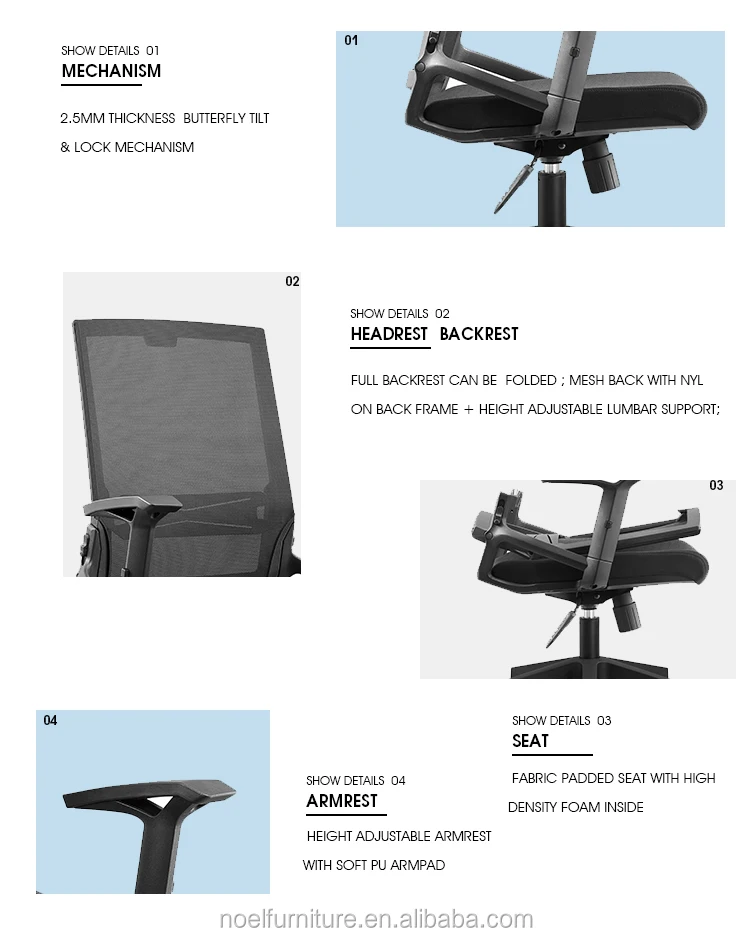 SHOW DETAILS 01
MECHANISM

2.5MM THICKNESS BUTTERFLY TILT & LOCK MECHANISM

01

02

SHOW DETAILS 02
HEADREST BACKREST

FULL BACKREST CAN BE FOLDED ; MESH BACK WITH NYL ON BACK FRAME + HEIGHT ADJUSTABLE LUMBAR SUPPORT;

03

04

SHOW DETAILS 03
SEAT

FABRIC PADDED SEAT WITH HIGH DENSITY FOAM INSIDE

SHOW DETAILS 04
ARMREST

HEIGHT ADJUSTABLE ARMREST WITH SOFT PU ARMPAD

noelfurniture.en.alibaba.com